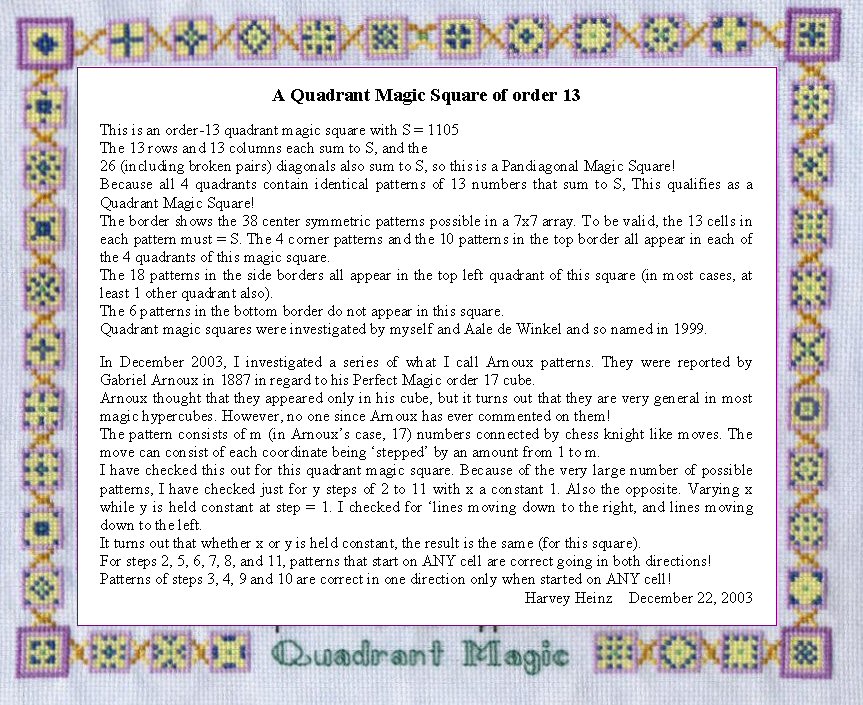 A Quadrant Magic Square of order 13

This is an order-13 quadrant magic square with S = 1105
The 13 rows and 13 columns each sum to S, and the
26 (including broken pairs) diagonals also sum to S, so this is a Pandiagonal Magic Square!
Because all 4 quadrants contain identical patterns of 13 numbers that sum to S, This qualifies as a Quadrant Magic Square!
The border shows the 38 center symmetric patterns possible in a 7x7 array. To be valid, the 13 cells in each pattern must = S. The 4 corner patterns and the 10 patterns in the top border all appear in each of the 4 quadrants of this magic square.
The 18 patterns in the side borders all appear in the top left quadrant of this square (in most cases, at least 1 other quadrant also).
The 6 patterns in the bottom border do not appear in this square.
Quadrant magic squares were investigated by myself and Aale de Winkel and so named in 1999.

In December 2003, I investigated a series of what I call Arnoux patterns. They were reported by Gabriel Arnoux in 1887 in regard to his Perfect Magic order 17 cube.
Arnoux thought that they appeared only in his cube, but it turns out that they are very general in most magic hypercubes. However, no one since Arnoux has ever commented on them!
The pattern consists of m (in Arnoux's case, 17) numbers connected by chess knight like moves. The move can consist of each coordinate being 'stepped' by an amount from 1 to m.
I have checked this out for this quadrant magic square. Because of the very large number of possible patterns, I have checked just for y steps of 2 to 11 with x a constant 1. Also the opposite. Varying x while y is held constant at step = 1. I checked for 'lines moving down to the right, and lines moving down to the left.
It turns out that whether x or y is held constant, the result is the same (for this square).
For steps 2, 5, 6, 7, 8, and 11, patterns that start on ANY cell are correct going in both directions!
Patterns of steps 3, 4, 9 and 10 are correct in one direction only when started on ANY cell!
Harvey Heinz December 22, 2003

Quadrant Magic